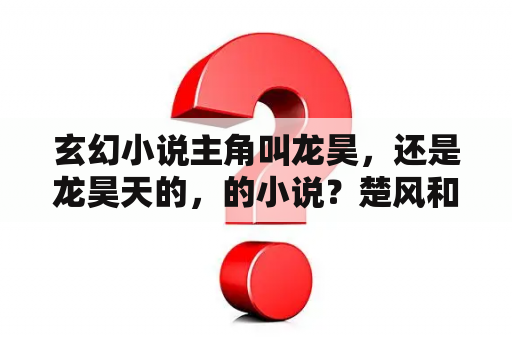 玄幻小说主角叫龙昊，还是龙昊天的，的小说？楚风和